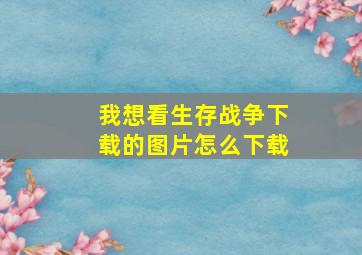 我想看生存战争下载的图片怎么下载